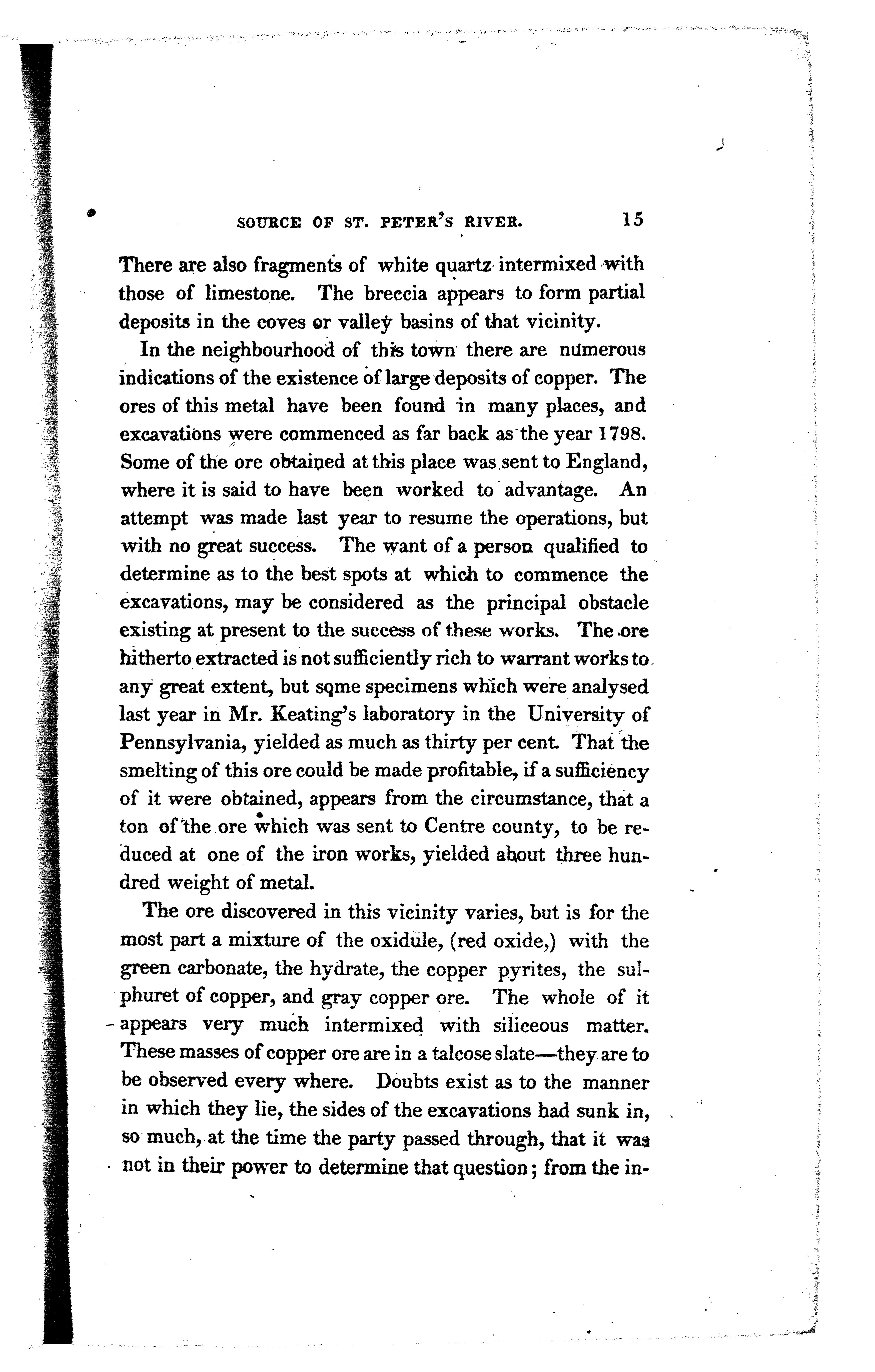 SOURCE OF ST. PETER'S RIVER. 15

There are also fragments of white quartz intermixed with those of limestone. The breccia appears to form partial deposits in the coves or valley basins of that vicinity.

In the neighbourhood of this town there are numerous indications of the existence of large deposits of copper. The ores of this metal have been found in many places, and excavations were commenced as far back as the year 1798. Some of the ore obtained at this place was sent to England, where it is said to have been worked to advantage. An attempt was made last year to resume the operations, but with no great success. The want of a person qualified to determine as to the best spots at which to commence the excavations, may be considered as the principal obstacle existing at present to the success of these works. The ore hitherto extracted is not sufficiently rich to warrant works to any great extent, but some specimens which were analysed last year in Mr. Keating's laboratory in the University of Pennsylvania, yielded as much as thirty per cent. That the smelting of this ore could be made profitable, if a sufficiency of it were obtained, appears from the circumstance, that a ton of the ore which was sent to Centre county, to be reduced at one of the iron works, yielded about three hundred weight of metal.

The ore discovered in this vicinity varies, but is for the most part a mixture of the oxidule, (red oxide,) with the green carbonate, the hydrate, the copper pyrites, the sulphuret of copper, and gray copper ore. The whole of it appears very much intermixed with siliceous matter. These masses of copper ore are in a talcose slate—they are to be observed every where. Doubts exist as to the manner in which they lie, the sides of the excavations had sunk in, so much, at the time the party passed through, that it was not in their power to determine that question; from the in-